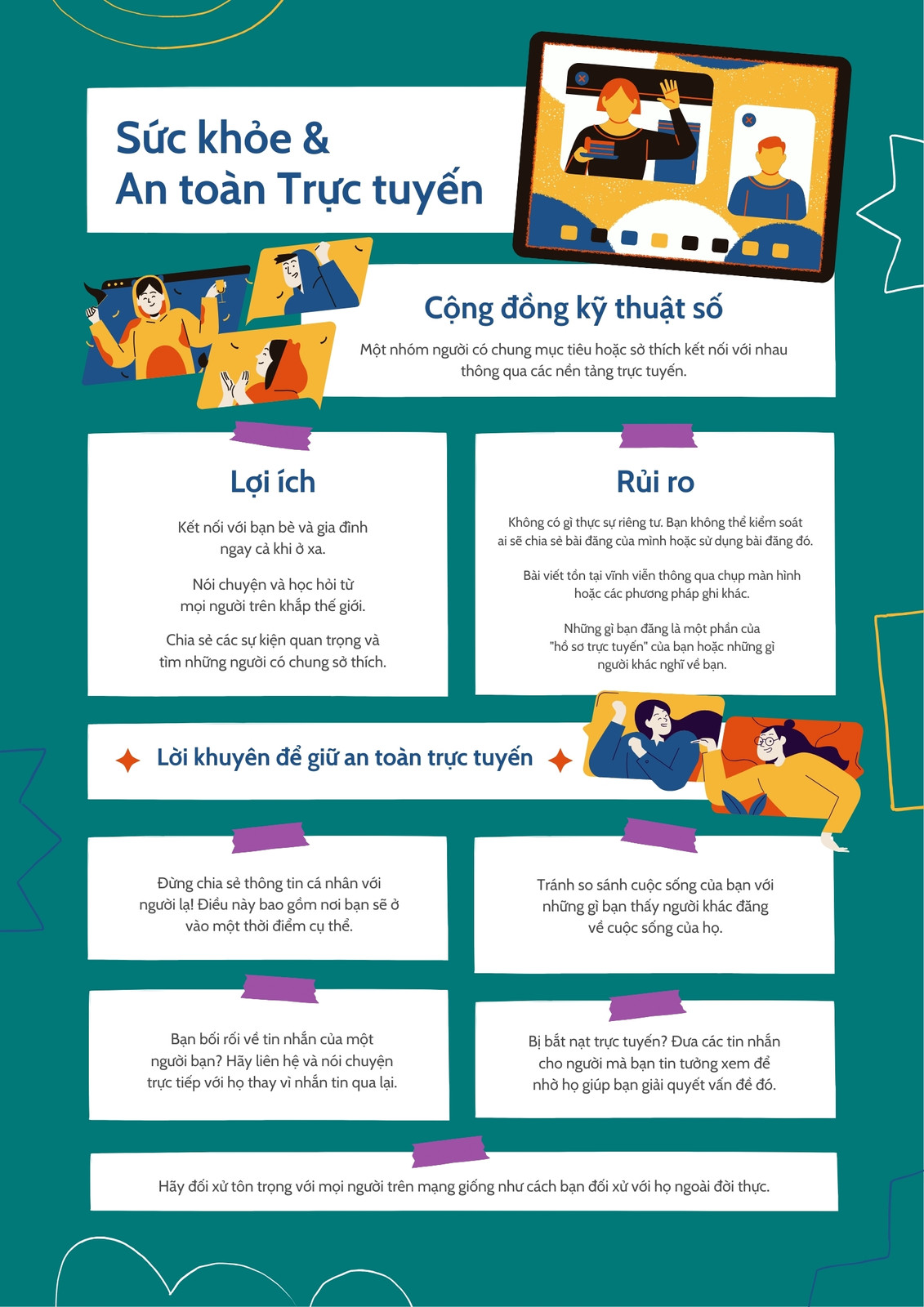 Sức khỏe &
An toàn Trực tuyến

Cộng đồng kỹ thuật số

Một nhóm người có chung mục tiêu hoặc sở thích kết nối với nhau thông qua các nền tảng trực tuyến.

Lợi ích

Kết nối với bạn bè và gia đình ngay cả khi ở xa.

Nói chuyện và học hỏi từ mọi người trên khắp thế giới.

Chia sẻ các sự kiện quan trọng và tìm những người có chung sở thích.

Rủi ro

Không có gì thực sự riêng tư. Bạn không thể kiểm soát ai sẽ chia sẻ bài đăng của mình hoặc sử dụng bài đăng đó.

Bài viết tồn tại vĩnh viễn thông qua chụp màn hình hoặc các phương pháp ghi khác.

Những gì bạn đăng là một phần của "hồ sơ trực tuyến" của bạn hoặc những gì người khác nghĩ về bạn.

Lời khuyên để giữ an toàn trực tuyến

Đừng chia sẻ thông tin cá nhân với người lạ! Điều này bao gồm nơi bạn sẽ ở vào một thời điểm cụ thể.

Tránh so sánh cuộc sống của bạn với những gì bạn thấy người khác đăng về cuộc sống của họ.

Bạn bối rối về tin nhắn của một người bạn? Hãy liên hệ và nói chuyện trực tiếp với họ thay vì nhắn tin qua lại.

Bị bắt nạt trực tuyến? Đưa các tin nhắn cho người mà bạn tin tưởng xem để nhờ họ giúp bạn giải quyết vấn đề đó.

Hãy đối xử tôn trọng với mọi người trên mạng giống như cách bạn đối xử với họ ngoài đời thực.